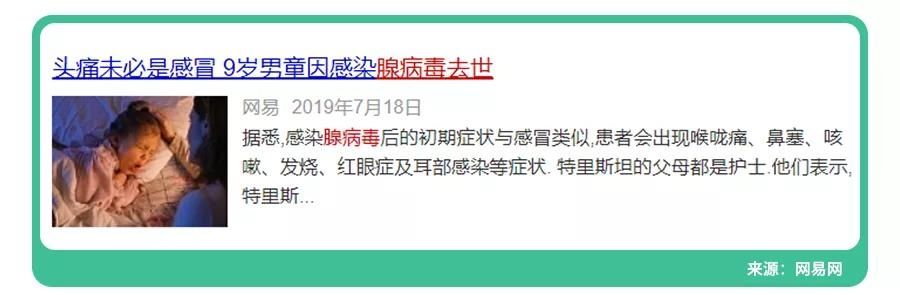 头痛未必是感冒 9岁男童因感染腺病毒去世

网易 2019年7月18日

据悉,感染腺病毒后的初期症状与感冒类似,患者会出现喉咙痛、鼻塞、咳嗽、发烧、红眼症及耳部感染等症状. 特里斯坦的父母都是护士.他们表示,特里斯...

来源：网易网